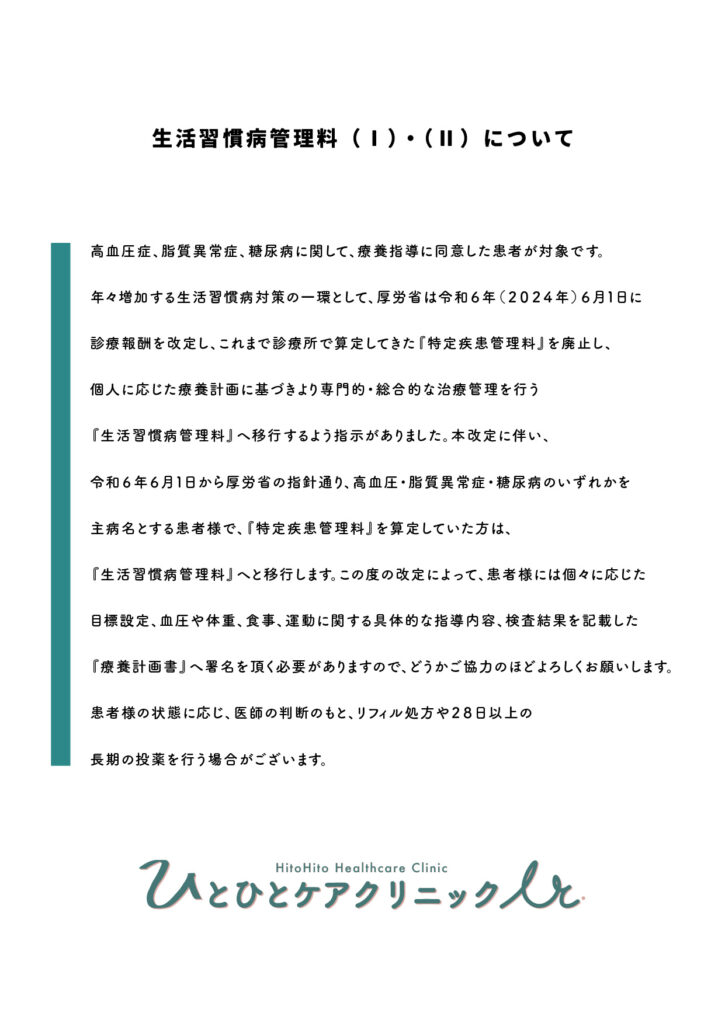 生活習慣病管理料（Ⅰ）・（Ⅱ）について

高血圧症、脂質異常症、糖尿病に関して、療養指導に同意した患者が対象です。

年々増加する生活習慣病対策の一環として、厚労省は令和6年（2024年）6月1日に

診療報酬を改定し、これまで診療所で算定してきた『特定疾患管理料』を廃止し、

個人に応じた療養計画に基づきより専門的・総合的な治療管理を行う

『生活習慣病管理料』へ移行するよう指示がありました。本改定に伴い、

令和6年6月1日から厚労省の指針通り、高血圧・脂質異常症・糖尿病のいずれかを

主病名とする患者様で、『特定疾患管理料』を算定していた方は、

『生活習慣病管理料』へと移行します。この度の改定によって、患者様には個々に応じた

目標設定、血圧や体重、食事、運動に関する具体的な指導内容、検査結果を記載した

『療養計画書』へ署名を頂く必要がありますので、どうかご協力のほどよろしくお願いします。

患者様の状態に応じ、医師の判断のもと、リフィル処方や28日以上の

長期の投薬を行う場合がございます。

HitoHito Healthcare Clinic
ひとひとケアクリニック